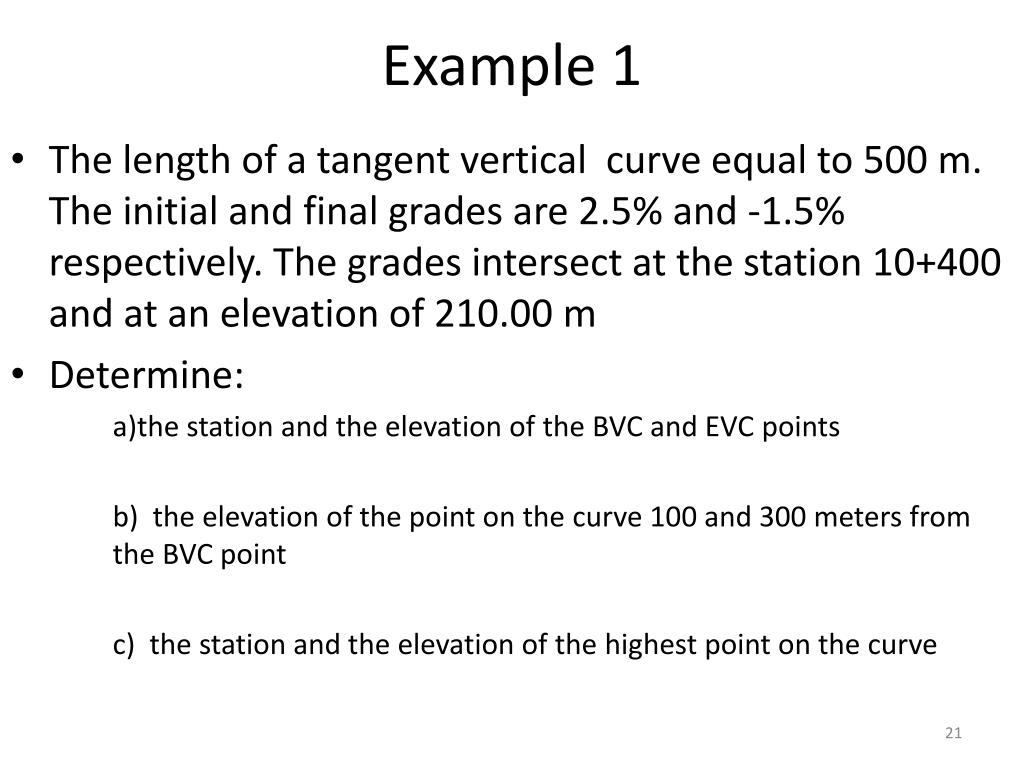 Example 1

• The length of a tangent vertical curve equal to 500 m. The initial and final grades are 2.5% and -1.5% respectively. The grades intersect at the station 10+400 and at an elevation of 210.00 m

• Determine:

a)the station and the elevation of the BVC and EVC points

b) the elevation of the point on the curve 100 and 300 meters from the BVC point

c) the station and the elevation of the highest point on the curve

21